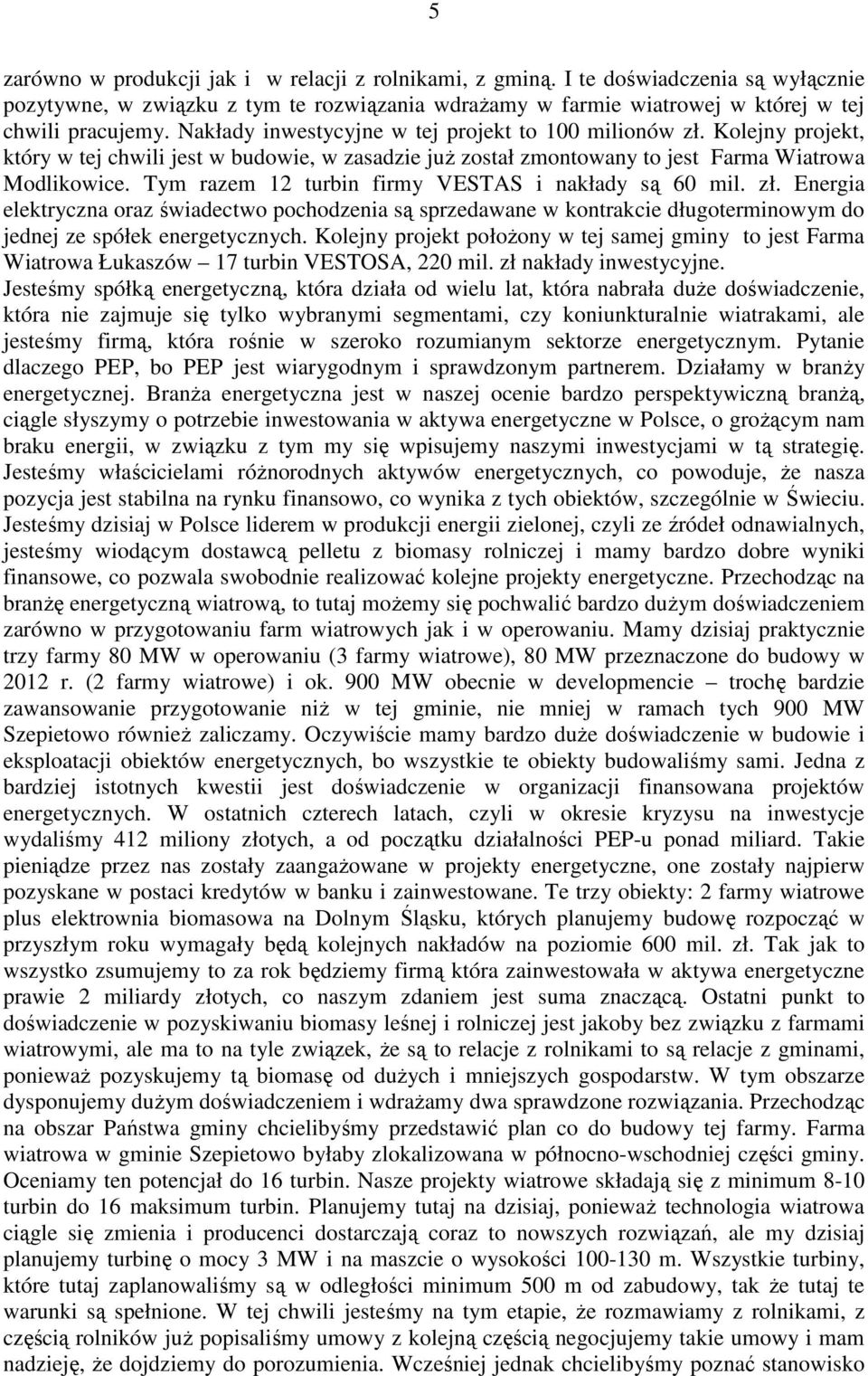 5

zarówno w produkcji jak i  w relacji z rolnikami, z gminą. I te doświadczenia są wyłącznie pozytywne, w związku z tym te rozwiązania wdrażamy w farmie wiatrowej w której w tej chwili pracujemy. Nakłady inwestycyjne w tej projekt to 100 milionów zł. Kolejny projekt, który w tej chwili jest w budowie, w zasadzie już został zmontowany to jest Farma Wiatrowa Modlikowice. Tym razem 12 turbin firmy VESTAS i nakłady są 60 mil. zł. Energia elektryczna oraz świadectwo pochodzenia są sprzedawane w kontrakcie długoterminowym do jednej ze spółek energetycznych. Kolejny projekt położony w tej samej gminy  to jest Farma Wiatrowa Łukaszów – 17 turbin VESTOSA, 220 mil. zł nakłady inwestycyjne.
Jesteśmy spółką energetyczną, która działa od wielu lat, która nabrała duże doświadczenie, która nie zajmuje się tylko wybranymi segmentami, czy koniunkturalnie wiatrakami, ale jesteśmy firmą, która rośnie w szeroko rozumianym sektorze energetycznym. Pytanie dlaczego PEP, bo PEP jest wiarygodnym i sprawdzonym partnerem. Działamy w branży energetycznej. Branża energetyczna jest w naszej ocenie bardzo perspektywiczną branżą, ciągle słyszymy o potrzebie inwestowania w aktywa energetyczne w Polsce, o grożącym nam braku energii, w związku z tym my się wpisujemy naszymi inwestycjami w tą strategię. Jesteśmy właścicielami różnorodnych aktywów energetycznych, co powoduje, że nasza pozycja jest stabilna na rynku finansowo, co wynika z tych obiektów, szczególnie w Świeciu. Jesteśmy dzisiaj w Polsce liderem w produkcji energii zielonej, czyli ze źródeł odnawialnych, jesteśmy wiodącym dostawcą pelletu z biomasy rolniczej i mamy bardzo dobre wyniki finansowe, co pozwala swobodnie realizować kolejne projekty energetyczne. Przechodząc na branżę energetyczną wiatrową, to tutaj możemy się pochwalić bardzo dużym doświadczeniem zarówno w przygotowaniu farm wiatrowych jak i w operowaniu. Mamy dzisiaj praktycznie trzy farmy 80 MW w operowaniu (3 farmy wiatrowe), 80 MW przeznaczone do budowy w 2012 r. (2 farmy wiatrowe) i ok. 900 MW obecnie w developmencie – trochę bardzie zawansowanie przygotowanie niż w tej gminie, nie mniej w ramach tych 900 MW Szepietowo również zaliczamy. Oczywiście mamy bardzo duże doświadczenie w budowie i eksploatacji obiektów energetycznych, bo wszystkie te obiekty budowaliśmy sami. Jedna z bardziej istotnych kwestii jest doświadczenie w organizacji finansowana projektów energetycznych. W ostatnich czterech latach, czyli w okresie kryzysu na inwestycje wydaliśmy 412 miliony złotych, a od początku działalności PEP-u ponad miliard. Takie pieniądze przez nas zostały zaangażowane w projekty energetyczne, one zostały najpierw pozyskane w postaci kredytów w banku i zainwestowane. Te trzy obiekty: 2 farmy wiatrowe plus elektrownia biomasowa na Dolnym Śląsku, których planujemy budowę rozpocząć w przyszłym roku wymagały będą kolejnych nakładów na poziomie 600 mil. zł. Tak jak to wszystko zsumujemy to za rok będziemy firmą która zainwestowała w aktywa energetyczne prawie 2 miliardy złotych, co naszym zdaniem jest suma znaczącą. Ostatni punkt to doświadczenie w pozyskiwaniu biomasy leśnej i rolniczej jest jakoby bez związku z farmami wiatrowymi, ale ma to na tyle związek, że są to relacje z rolnikami to są relacje z gminami, ponieważ pozyskujemy tą biomasę od dużych i mniejszych gospodarstw. W tym obszarze dysponujemy dużym doświadczeniem i wdrażamy dwa sprawdzone rozwiązania. Przechodząc na obszar Państwa gminy chcielibyśmy przedstawić plan co do budowy tej farmy. Farma wiatrowa w gminie Szepietowo byłaby zlokalizowana w północno-wschodniej części gminy. Oceniamy ten potencjał do 16 turbin. Nasze projekty wiatrowe składają się z minimum 8-10 turbin do 16 maksimum turbin. Planujemy tutaj na dzisiaj, ponieważ technologia wiatrowa ciągle się zmienia i producenci dostarczają coraz to nowszych rozwiązań, ale my dzisiaj planujemy turbinę o mocy 3 MW i na maszcie o wysokości 100-130 m. Wszystkie turbiny, które tutaj zaplanowaliśmy są w odległości minimum 500 m od zabudowy, tak że tutaj te warunki są spełnione. W tej chwili jesteśmy na tym etapie, że rozmawiamy z rolnikami, z częścią rolników już popisaliśmy umowy z kolejną częścią negocjujemy takie umowy i mam nadzieję, że dojdziemy do porozumienia. Wcześniej jednak chcielibyśmy poznać stanowisko